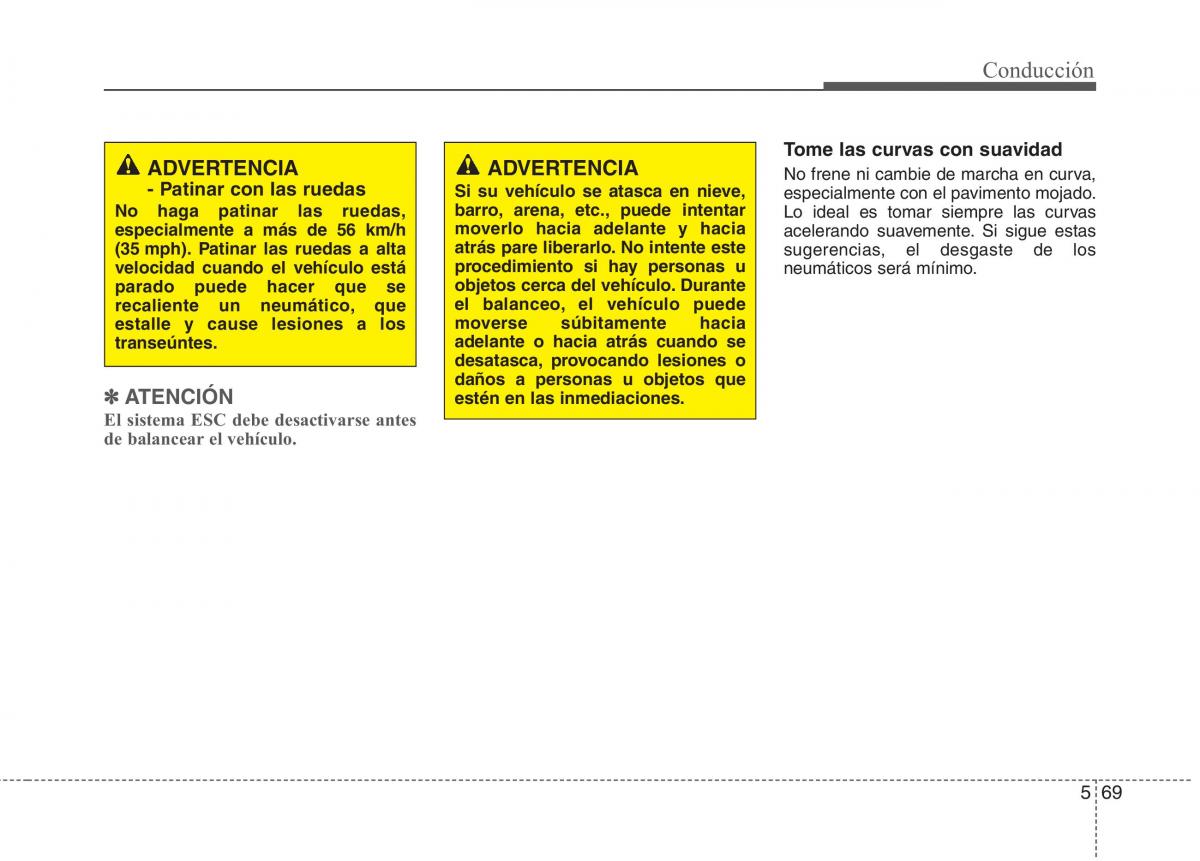 Conducción

ADVERTENCIA
- Patinar con las ruedas
No haga patinar las ruedas, especialmente a más de 56 km/h (35 mph). Patinar las ruedas a alta velocidad cuando el vehículo está parado puede hacer que se recaliente un neumático, que estalle y cause lesiones a los transeúntes.

✽ ATENCIÓN
El sistema ESC debe desactivarse antes de balancear el vehículo.

ADVERTENCIA
Si su vehículo se atasca en nieve, barro, arena, etc., puede intentar moverlo hacia adelante y hacia atrás pare liberarlo. No intente este procedimiento si hay personas u objetos cerca del vehículo. Durante el balanceo, el vehículo puede moverse súbitamente hacia adelante o hacia atrás cuando se desatasca, provocando lesiones o daños a personas u objetos que estén en las inmediaciones.

Tome las curvas con suavidad
No frene ni cambie de marcha en curva, especialmente con el pavimento mojado. Lo ideal es tomar siempre las curvas acelerando suavemente. Si sigue estas sugerencias, el desgaste de los neumáticos será mínimo.

5 69